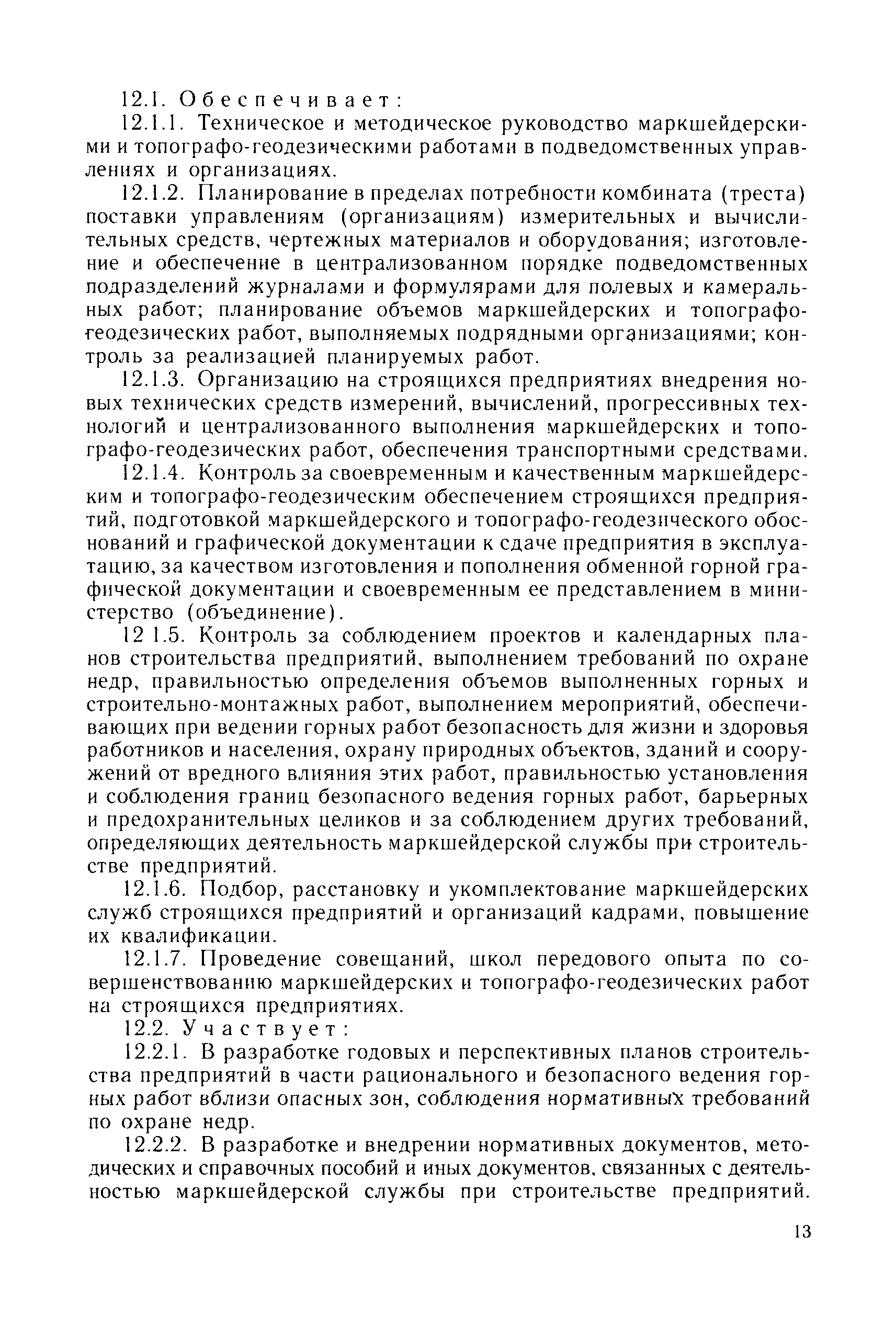 12.1. Обеспечивает:

12.1.1. Техническое и методическое руководство маркшейдерскими и топографо-геодезическими работами в подведомственных управлениях и организациях.

12.1.2. Планирование в пределах потребности комбината (треста) поставки управлениям (организациям) измерительных и вычислительных средств, чертежных материалов и оборудования; изготовление и обеспечение в централизованном порядке подведомственных подразделений журналами и формулярами для полевых и камеральных работ; планирование объемов маркшейдерских и топографо-геодезических работ, выполняемых подрядными организациями; контроль за реализацией планируемых работ.

12.1.3. Организацию на строящихся предприятиях внедрения новых технических средств измерений, вычислений, прогрессивных технологий и централизованного выполнения маркшейдерских и топографо-геодезических работ, обеспечения транспортными средствами.

12.1.4. Контроль за своевременным и качественным маркшейдерским и топографо-геодезическим обеспечением строящихся предприятий, подготовкой маркшейдерского и топографо-геодезического обоснований и графической документации к сдаче предприятия в эксплуатацию, за качеством изготовления и пополнения обменной горной графической документации и своевременным ее представлением в министерство (объединение).

12 1.5. Контроль за соблюдением проектов и календарных планов строительства предприятий, выполнением требований по охране недр, правильностью определения объемов выполненных горных и строительно-монтажных работ, выполнением мероприятий, обеспечивающих при ведении горных работ безопасность для жизни и здоровья работников и населения, охрану природных объектов, зданий и сооружений от вредного влияния этих работ, правильностью установления и соблюдения границ безопасного ведения горных работ, барьерных и предохранительных целиков и за соблюдением других требований, определяющих деятельность маркшейдерской службы при строительстве предприятий.

12.1.6. Подбор, расстановку и укомплектование маркшейдерских служб строящихся предприятий и организаций кадрами, повышение их квалификации.

12.1.7. Проведение совещаний, школ передового опыта по совершенствованию маркшейдерских и топографо-геодезических работ на строящихся предприятиях.

12.2. Участвует:

12.2.1. В разработке годовых и перспективных планов строительства предприятий в части рационального и безопасного ведения горных работ вблизи опасных зон, соблюдения нормативных требований по охране недр.

12.2.2. В разработке и внедрении нормативных документов, методических и справочных пособий и иных документов, связанных с деятельностью маркшейдерской службы при строительстве предприятий.

13